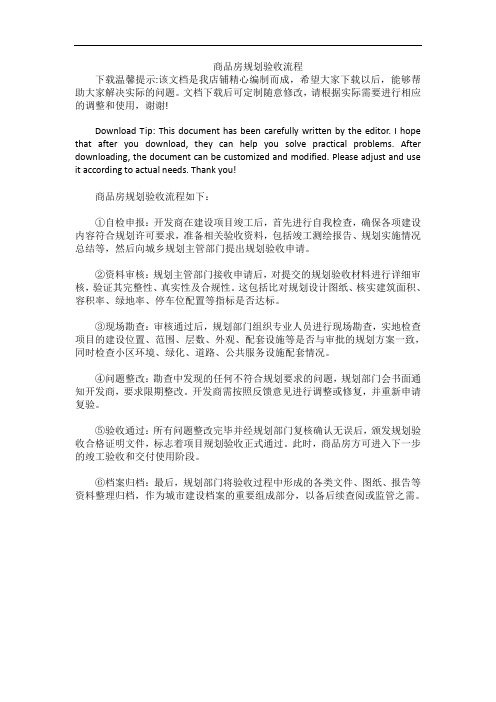 商品房规划验收流程

下载温馨提示:该文档是我店铺精心编制而成，希望大家下载以后，能够帮助大家解决实际的问题。文档下载后可定制随意修改，请根据实际需要进行相应的调整和使用，谢谢!

Download Tip: This document has been carefully written by the editor. I hope that after you download, they can help you solve practical problems. After downloading, the document can be customized and modified. Please adjust and use it according to actual needs. Thank you!

商品房规划验收流程如下：

①自检申报：开发商在建设项目竣工后，首先进行自我检查，确保各项建设内容符合规划许可要求，准备相关验收资料，包括竣工测绘报告、规划实施情况总结等，然后向城乡规划主管部门提出规划验收申请。

②资料审核：规划主管部门接收申请后，对提交的规划验收材料进行详细审核，验证其完整性、真实性及合规性。这包括比对规划设计图纸、核实建筑面积、容积率、绿地率、停车位配置等指标是否达标。

③现场勘查：审核通过后，规划部门组织专业人员进行现场勘查，实地检查项目的建设位置、范围、层数、外观、配套设施等是否与审批的规划方案一致，同时检查小区环境、绿化、道路、公共服务设施配套情况。

④问题整改：勘查中发现的任何不符合规划要求的问题，规划部门会书面通知开发商，要求限期整改。开发商需按照反馈意见进行调整或修复，并重新申请复验。

⑤验收通过：所有问题整改完毕并经规划部门复核确认无误后，颁发规划验收合格证明文件，标志着项目规划验收正式通过。此时，商品房方可进入下一步的竣工验收和交付使用阶段。

⑥档案归档：最后，规划部门将验收过程中形成的各类文件、图纸、报告等资料整理归档，作为城市建设档案的重要组成部分，以备后续查阅或监管之需。